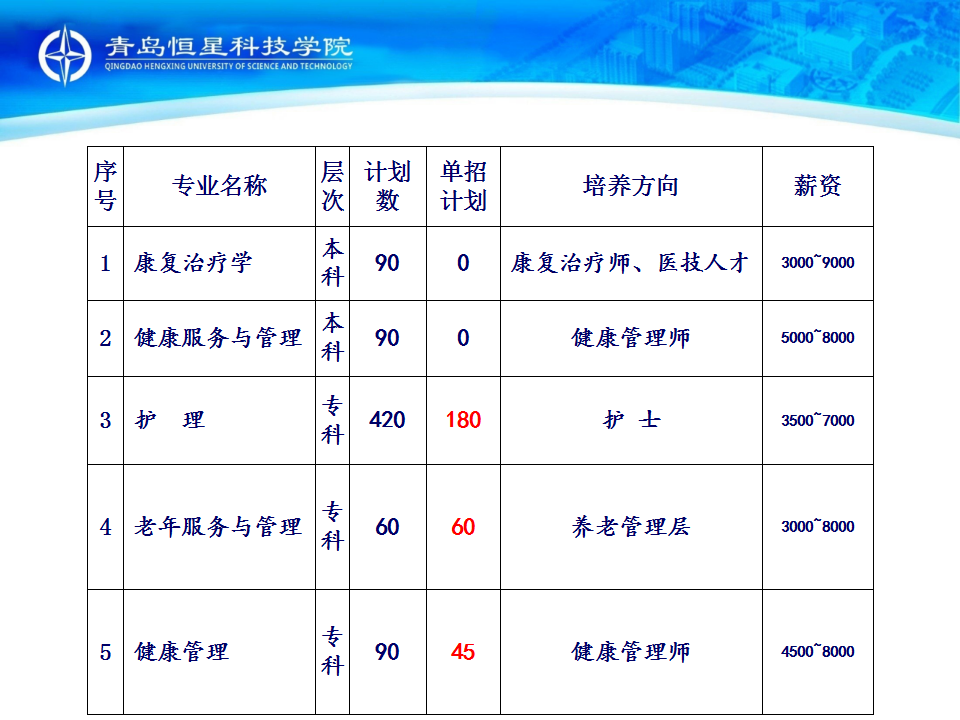 青岛恒星科技学院
QINGDAO HENGXING UNIVERSITY OF SCIENCE AND TECHNOLOGY

| 序号 | 专业名称 | 层次 | 计划数 | 单招计划 | 培养方向 | 薪资 |
|---|---|---|---|---|---|---|
| 1 | 康复治疗学 | 本科 | 90 | 0 | 康复治疗师、医技人才 | 3000~9000 |
| 2 | 健康服务与管理 | 本科 | 90 | 0 | 健康管理师 | 5000~8000 |
| 3 | 护 理 | 专科 | 420 | 180 | 护 士 | 3500~7000 |
| 4 | 老年服务与管理 | 专科 | 60 | 60 | 养老管理层 | 3000~8000 |
| 5 | 健康管理 | 专科 | 90 | 45 | 健康管理师 | 4500~8000 |